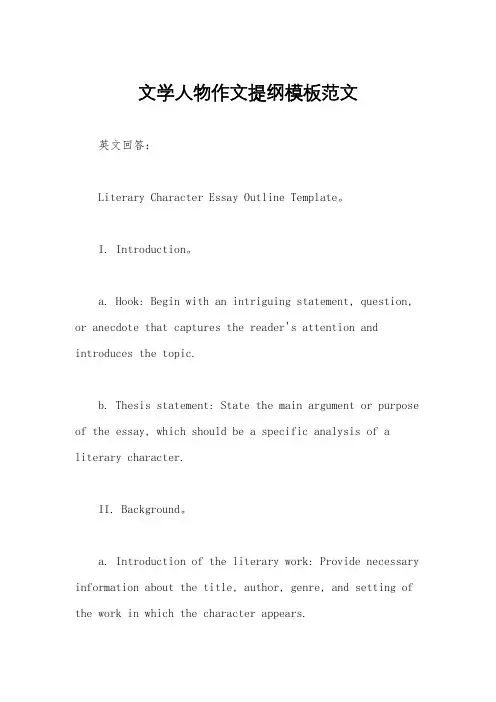 文学人物作文提纲模板范文

英文回答:

Literary Character Essay Outline Template。

I. Introduction。

a. Hook: Begin with an intriguing statement, question, or anecdote that captures the reader's attention and introduces the topic.

b. Thesis statement: State the main argument or purpose of the essay, which should be a specific analysis of a literary character.

II. Background。

a. Introduction of the literary work: Provide necessary information about the title, author, genre, and setting of the work in which the character appears.